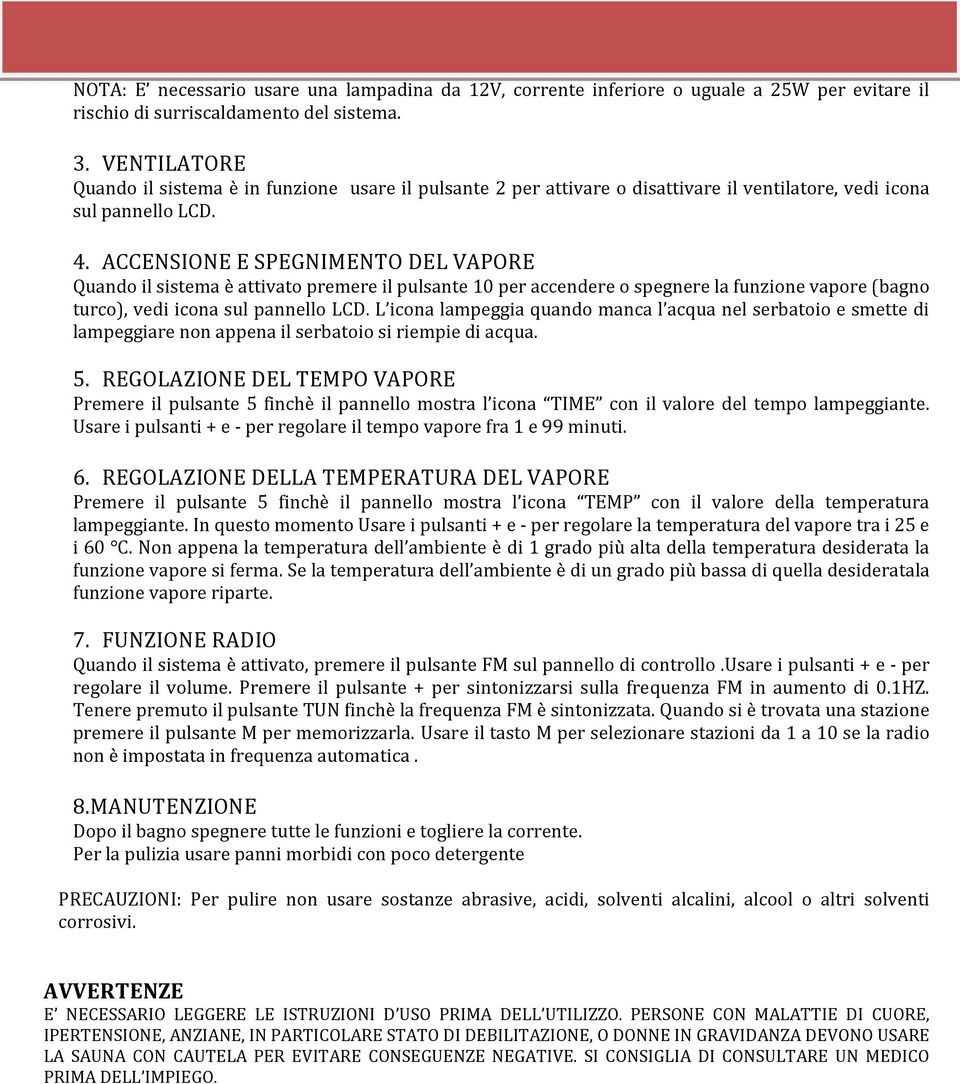 NOTA: E' necessario usare una lampadina da 12V, corrente inferiore o uguale a 25W per evitare il rischio di surriscaldamento del sistema.

3. VENTILATORE
Quando il sistema è in funzione usare il pulsante 2 per attivare o disattivare il ventilatore, vedi icona sul pannello LCD.

4. ACCENSIONE E SPEGNIMENTO DEL VAPORE
Quando il sistema è attivato premere il pulsante 10 per accendere o spegnere la funzione vapore (bagno turco), vedi icona sul pannello LCD. L'icona lampeggia quando manca l'acqua nel serbatoio e smette di lampeggiare non appena il serbatoio si riempie di acqua.

5. REGOLAZIONE DEL TEMPO VAPORE
Premere il pulsante 5 finchè il pannello mostra l'icona "TIME" con il valore del tempo lampeggiante. Usare i pulsanti + e - per regolare il tempo vapore fra 1 e 99 minuti.

6. REGOLAZIONE DELLA TEMPERATURA DEL VAPORE
Premere il pulsante 5 finchè il pannello mostra l'icona "TEMP" con il valore della temperatura lampeggiante. In questo momento Usare i pulsanti + e - per regolare la temperatura del vapore tra i 25 e i 60 °C. Non appena la temperatura dell'ambiente è di 1 grado più alta della temperatura desiderata la funzione vapore si ferma. Se la temperatura dell'ambiente è di un grado più bassa di quella desideratala funzione vapore riparte.

7. FUNZIONE RADIO
Quando il sistema è attivato, premere il pulsante FM sul pannello di controllo .Usare i pulsanti + e - per regolare il volume. Premere il pulsante + per sintonizzarsi sulla frequenza FM in aumento di 0.1HZ. Tenere premuto il pulsante TUN finchè la frequenza FM è sintonizzata. Quando si è trovata una stazione premere il pulsante M per memorizzarla. Usare il tasto M per selezionare stazioni da 1 a 10 se la radio non è impostata in frequenza automatica .

8.MANUTENZIONE
Dopo il bagno spegnere tutte le funzioni e togliere la corrente.
Per la pulizia usare panni morbidi con poco detergente

PRECAUZIONI: Per pulire non usare sostanze abrasive, acidi, solventi alcalini, alcool o altri solventi corrosivi.

AVVERTENZE
E' NECESSARIO LEGGERE LE ISTRUZIONI D'USO PRIMA DELL'UTILIZZO. PERSONE CON MALATTIE DI CUORE, IPERTENSIONE, ANZIANE, IN PARTICOLARE STATO DI DEBILITAZIONE, O DONNE IN GRAVIDANZA DEVONO USARE LA SAUNA CON CAUTELA PER EVITARE CONSEGUENZE NEGATIVE. SI CONSIGLIA DI CONSULTARE UN MEDICO PRIMA DELL'IMPIEGO.